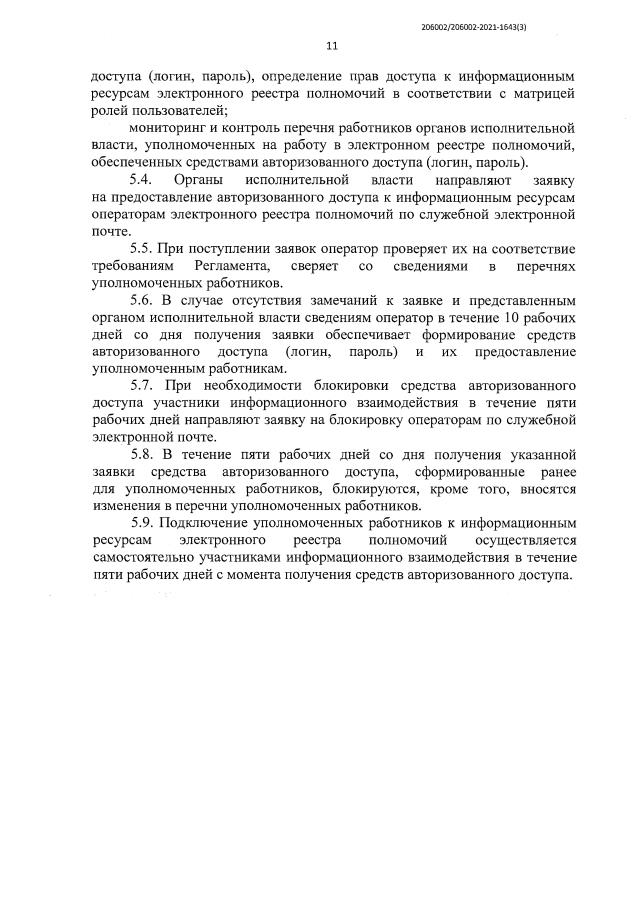 206002/206002-2021-1643(3)

11

доступа (логин, пароль), определение прав доступа к информационным ресурсам электронного реестра полномочий в соответствии с матрицей ролей пользователей;

мониторинг и контроль перечня работников органов исполнительной власти, уполномоченных на работу в электронном реестре полномочий, обеспеченных средствами авторизованного доступа (логин, пароль).

5.4. Органы исполнительной власти направляют заявку на предоставление авторизованного доступа к информационным ресурсам операторам электронного реестра полномочий по служебной электронной почте.

5.5. При поступлении заявок оператор проверяет их на соответствие требованиям Регламента, сверяет со сведениями в перечнях уполномоченных работников.

5.6. В случае отсутствия замечаний к заявке и представленным органом исполнительной власти сведениям оператор в течение 10 рабочих дней со дня получения заявки обеспечивает формирование средств авторизованного доступа (логин, пароль) и их предоставление уполномоченным работникам.

5.7. При необходимости блокировки средства авторизованного доступа участники информационного взаимодействия в течение пяти рабочих дней направляют заявку на блокировку операторам по служебной электронной почте.

5.8. В течение пяти рабочих дней со дня получения указанной заявки средства авторизованного доступа, сформированные ранее для уполномоченных работников, блокируются, кроме того, вносятся изменения в перечни уполномоченных работников.

5.9. Подключение уполномоченных работников к информационным ресурсам электронного реестра полномочий осуществляется самостоятельно участниками информационного взаимодействия в течение пяти рабочих дней с момента получения средств авторизованного доступа.